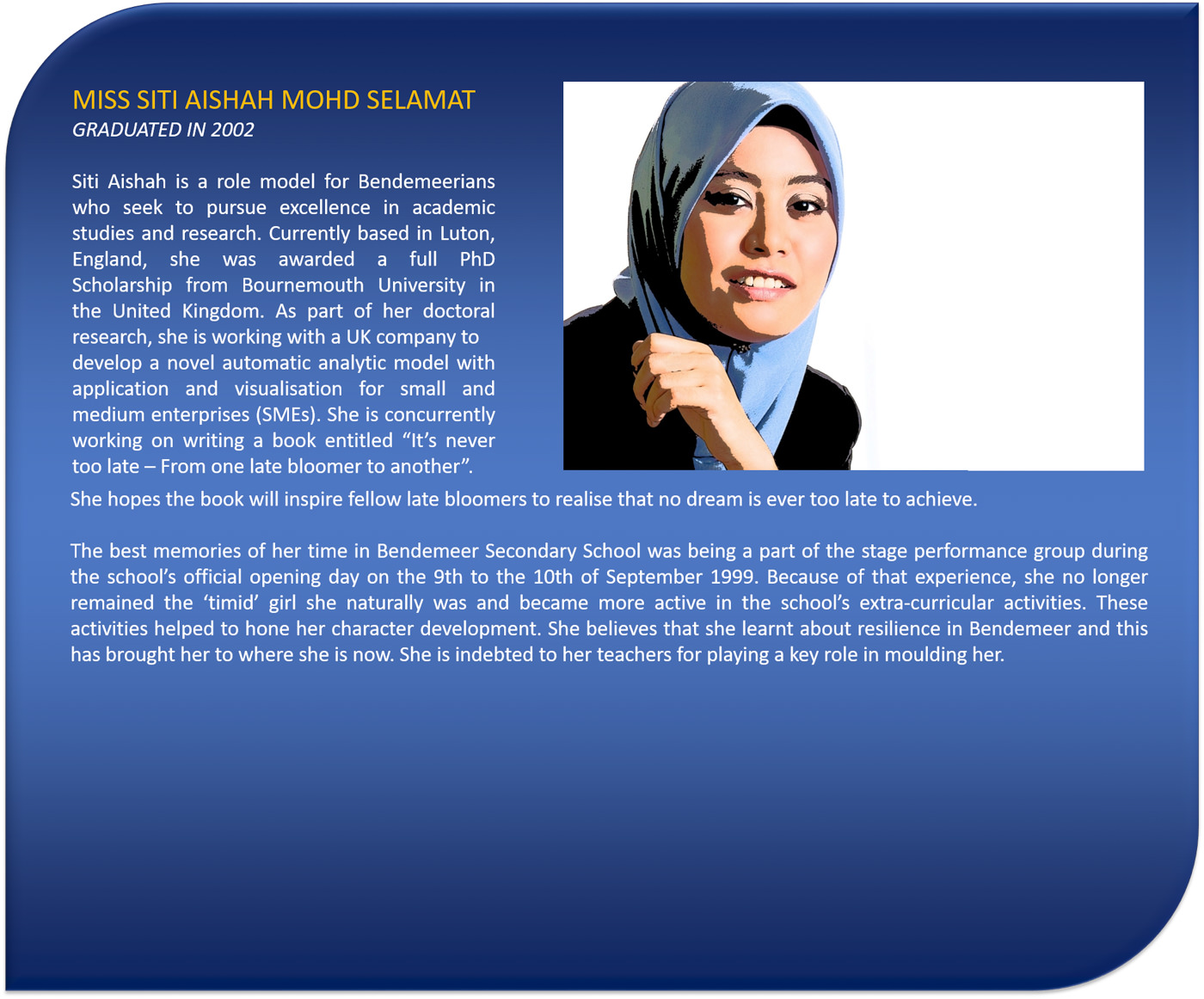 MISS SITI AISHAH MOHD SELAMAT
GRADUATED IN 2002

Siti Aishah is a role model for Bendemeerians who seek to pursue excellence in academic studies and research. Currently based in Luton, England, she was awarded a full PhD Scholarship from Bournemouth University in the United Kingdom. As part of her doctoral research, she is working with a UK company to develop a novel automatic analytic model with application and visualisation for small and medium enterprises (SMEs). She is concurrently working on writing a book entitled "It's never too late – From one late bloomer to another". She hopes the book will inspire fellow late bloomers to realise that no dream is ever too late to achieve.

The best memories of her time in Bendemeer Secondary School was being a part of the stage performance group during the school's official opening day on the 9th to the 10th of September 1999. Because of that experience, she no longer remained the 'timid' girl she naturally was and became more active in the school's extra-curricular activities. These activities helped to hone her character development. She believes that she learnt about resilience in Bendemeer and this has brought her to where she is now. She is indebted to her teachers for playing a key role in moulding her.